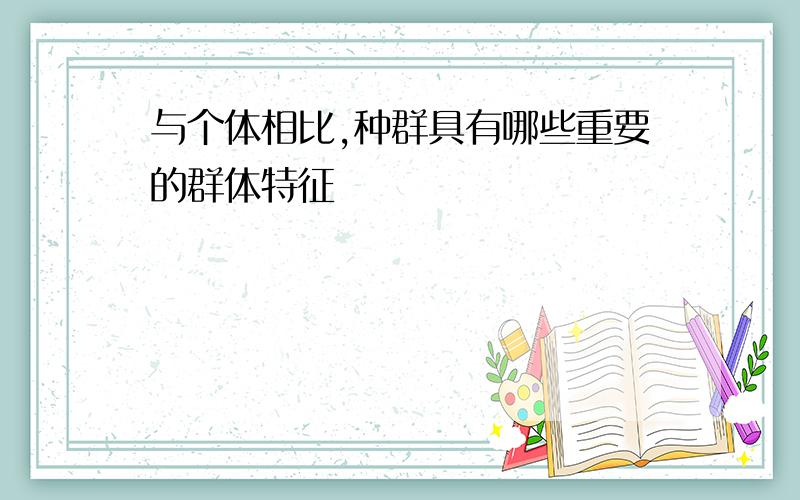 与个体相比,种群具有哪些重要的群体特征